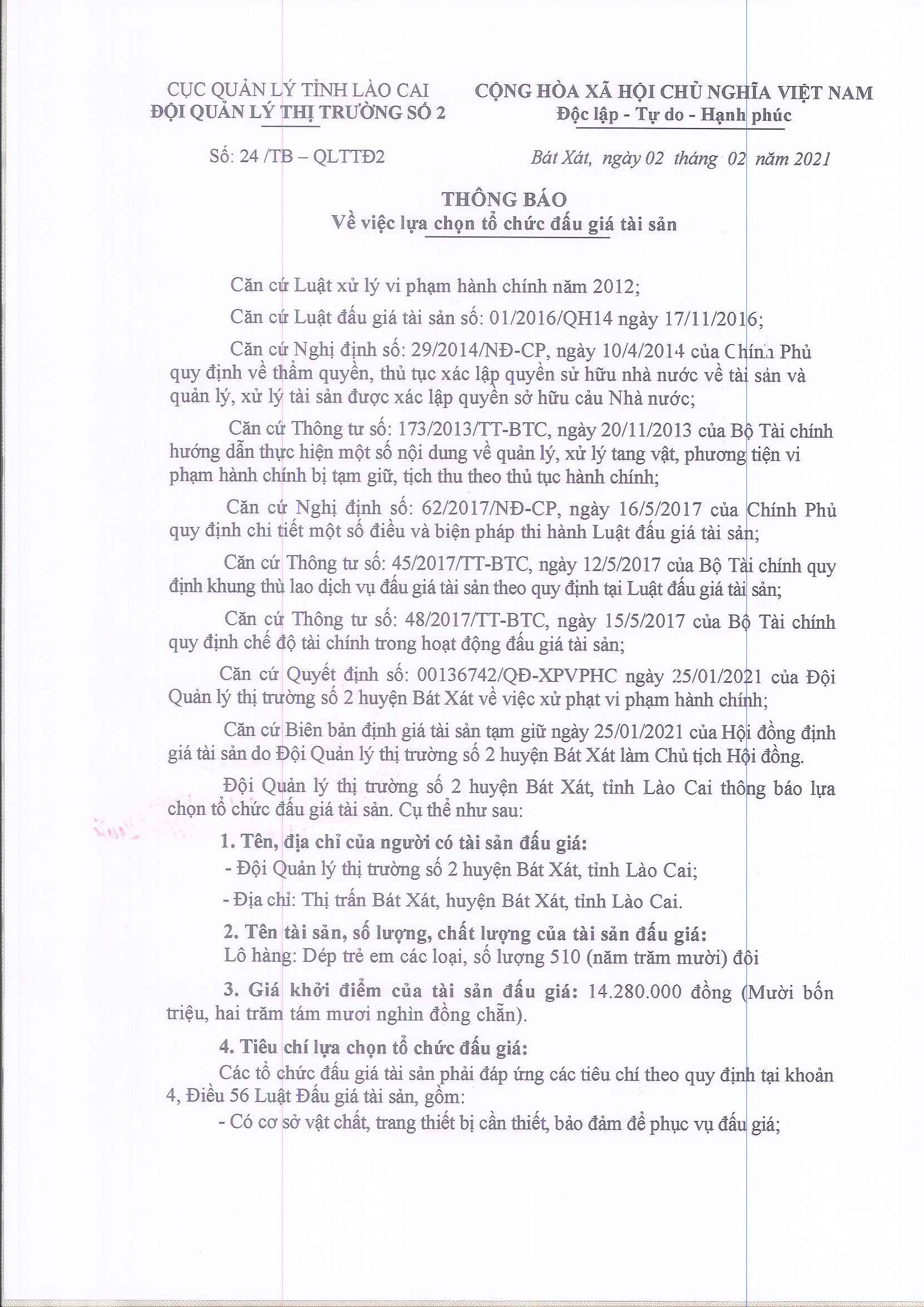 CỤC QUẢN LÝ TỈNH LÀO CAI
ĐỘI QUẢN LÝ THỊ TRƯỜNG SỐ 2

CỘNG HÒA XÃ HỘI CHỦ NGHĨA VIỆT NAM
Độc lập - Tự do - Hạnh phúc

Số: 24 /TB – QLTTĐ2

Bát Xát, ngày 02 tháng 02 năm 2021

THÔNG BÁO
Về việc lựa chọn tổ chức đấu giá tài sản

Căn cứ Luật xử lý vi phạm hành chính năm 2012;

Căn cứ Luật đấu giá tài sản số: 01/2016/QH14 ngày 17/11/2016;

Căn cứ Nghị định số: 29/2014/NĐ-CP, ngày 10/4/2014 của Chính Phủ quy định về thẩm quyền, thủ tục xác lập quyền sử hữu nhà nước về tài sản và quản lý, xử lý tài sản được xác lập quyền sở hữu cảu Nhà nước;

Căn cứ Thông tư số: 173/2013/TT-BTC, ngày 20/11/2013 của Bộ Tài chính hướng dẫn thực hiện một số nội dung về quản lý, xử lý tang vật, phương tiện vi phạm hành chính bị tạm giữ, tịch thu theo thủ tục hành chính;

Căn cứ Nghị định số: 62/2017/NĐ-CP, ngày 16/5/2017 của Chính Phủ quy định chi tiết một số điều và biện pháp thi hành Luật đấu giá tài sản;

Căn cứ Thông tư số: 45/2017/TT-BTC, ngày 12/5/2017 của Bộ Tài chính quy định khung thù lao dịch vụ đấu giá tài sản theo quy định tại Luật đấu giá tài sản;

Căn cứ Thông tư số: 48/2017/TT-BTC, ngày 15/5/2017 của Bộ Tài chính quy định chế độ tài chính trong hoạt động đấu giá tài sản;

Căn cứ Quyết định số: 00136742/QĐ-XPVPHC ngày 25/01/2021 của Đội Quản lý thị trường số 2 huyện Bát Xát về việc xử phạt vi phạm hành chính;

Căn cứ Biên bản định giá tài sản tạm giữ ngày 25/01/2021 của Hội đồng định giá tài sản do Đội Quản lý thị trường số 2 huyện Bát Xát làm Chủ tịch Hội đồng.

Đội Quản lý thị trường số 2 huyện Bát Xát, tỉnh Lào Cai thông báo lựa chọn tổ chức đấu giá tài sản. Cụ thể như sau:

1. Tên, địa chỉ của người có tài sản đấu giá:

- Đội Quản lý thị trường số 2 huyện Bát Xát, tỉnh Lào Cai;

- Địa chỉ: Thị trấn Bát Xát, huyện Bát Xát, tỉnh Lào Cai.

2. Tên tài sản, số lượng, chất lượng của tài sản đấu giá:
Lô hàng: Dép trẻ em các loại, số lượng 510 (năm trăm mười) đôi

3. Giá khởi điểm của tài sản đấu giá: 14.280.000 đồng (Mười bốn triệu, hai trăm tám mươi nghìn đồng chẵn).

4. Tiêu chí lựa chọn tổ chức đấu giá:
Các tổ chức đấu giá tài sản phải đáp ứng các tiêu chí theo quy định tại khoản 4, Điều 56 Luật Đấu giá tài sản, gồm:
- Có cơ sở vật chất, trang thiết bị cần thiết, bảo đảm để phục vụ đấu giá;